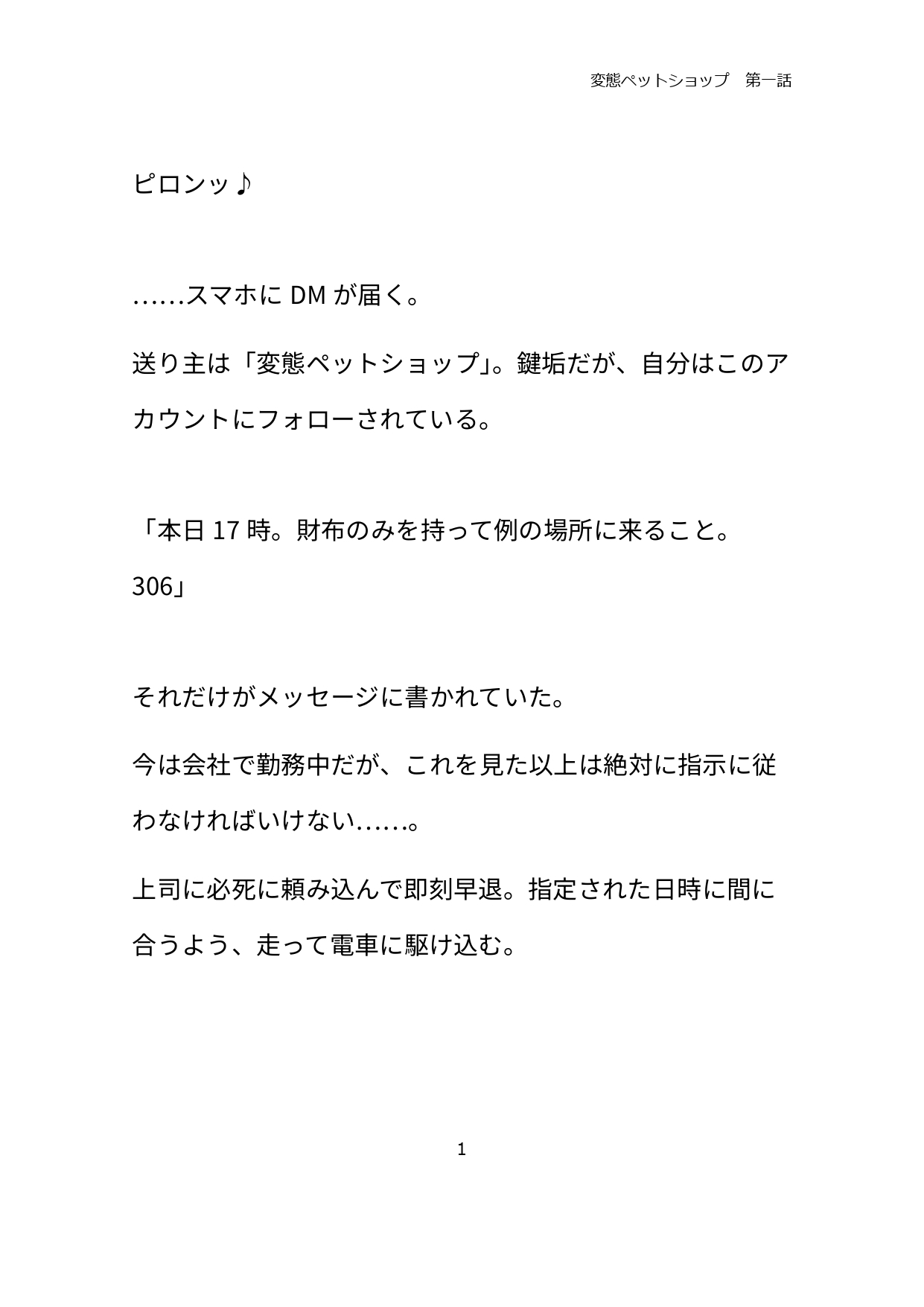 変態ペットショップ　第一話

ピロンッ♪

……スマホに DM が届く。

送り主は「変態ペットショップ」。鍵垢だが、自分はこのアカウントにフォローされている。

「本日 17 時。財布のみを持って例の場所に来ること。306」

それだけがメッセージに書かれていた。

今は会社で勤務中だが、これを見た以上は絶対に指示に従わなければいけない……。

上司に必死に頼み込んで即刻早退。指定された日時に間に合うよう、走って電車に駆け込む。

1